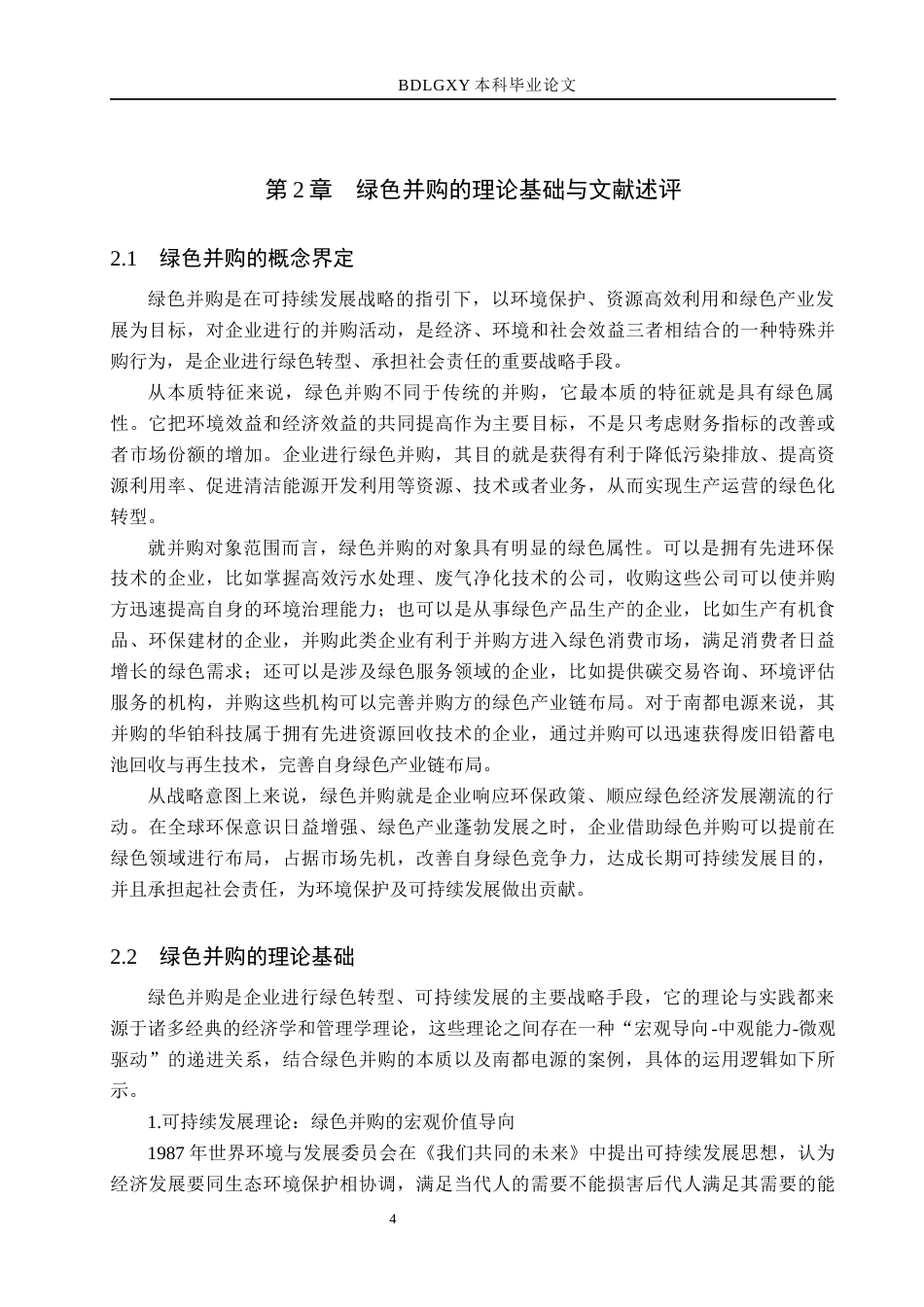 BDLGXY本科毕业论文

第2章 绿色并购的理论基础与文献述评

2.1 绿色并购的概念界定

绿色并购是在可持续发展战略的指引下，以环境保护、资源高效利用和绿色产业发展为目标，对企业进行的并购活动，是经济、环境和社会效益三者相结合的一种特殊并购行为，是企业进行绿色转型、承担社会责任的重要战略手段。

从本质特征来说，绿色并购不同于传统的并购，它最本质的特征就是具有绿色属性。它把环境效益和经济效益的共同提高作为主要目标，不是只考虑财务指标的改善或者市场份额的增加。企业进行绿色并购，其目的就是获得有利于降低污染排放、提高资源利用率、促进清洁能源开发利用等资源、技术或者业务，从而实现生产运营的绿色化转型。

就并购对象范围而言，绿色并购的对象具有明显的绿色属性。可以是拥有先进环保技术的企业，比如掌握高效污水处理、废气净化技术的公司，收购这些公司可以使并购方迅速提高自身的环境治理能力；也可以是从事绿色产品生产的企业，比如生产有机食品、环保建材的企业，并购此类企业有利于并购方进入绿色消费市场，满足消费者日益增长的绿色需求；还可以是涉及绿色服务领域的企业，比如提供碳交易咨询、环境评估服务的机构，并购这些机构可以完善并购方的绿色产业链布局。对于南都电源来说，其并购的华铂科技属于拥有先进资源回收技术的企业，通过并购可以迅速获得废旧铅蓄电池回收与再生技术，完善自身绿色产业链布局。

从战略意图上来说，绿色并购就是企业响应环保政策、顺应绿色经济发展潮流的行动。在全球环保意识日益增强、绿色产业蓬勃发展之时，企业借助绿色并购可以提前在绿色领域进行布局，占据市场先机，改善自身绿色竞争力，达成长期可持续发展目的，并且承担起社会责任，为环境保护及可持续发展做出贡献。

2.2 绿色并购的理论基础

绿色并购是企业进行绿色转型、可持续发展的主要战略手段，它的理论与实践都来源于诸多经典的经济学和管理学理论，这些理论之间存在一种“宏观导向-中观能力-微观驱动”的递进关系，结合绿色并购的本质以及南都电源的案例，具体的运用逻辑如下所示。

1.可持续发展理论：绿色并购的宏观价值导向

1987年世界环境与发展委员会在《我们共同的未来》中提出可持续发展思想，认为经济发展要同生态环境保护相协调，满足当代人的需要不能损害后代人满足其需要的能

4